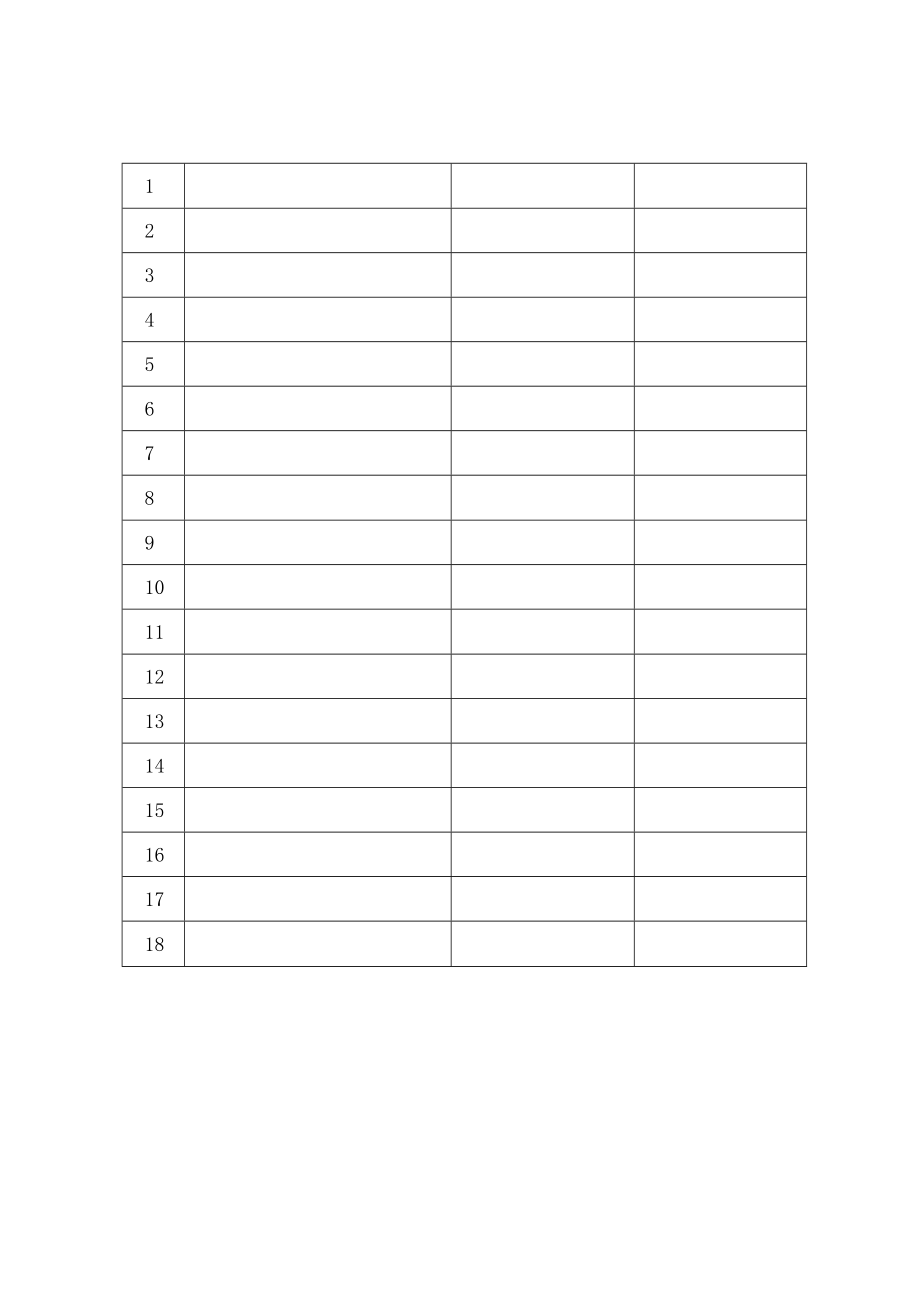 | 1 | | | |
|---|---|---|---|
| 2 | | | |
| 3 | | | |
| 4 | | | |
| 5 | | | |
| 6 | | | |
| 7 | | | |
| 8 | | | |
| 9 | | | |
| 10 | | | |
| 11 | | | |
| 12 | | | |
| 13 | | | |
| 14 | | | |
| 15 | | | |
| 16 | | | |
| 17 | | | |
| 18 | | | |